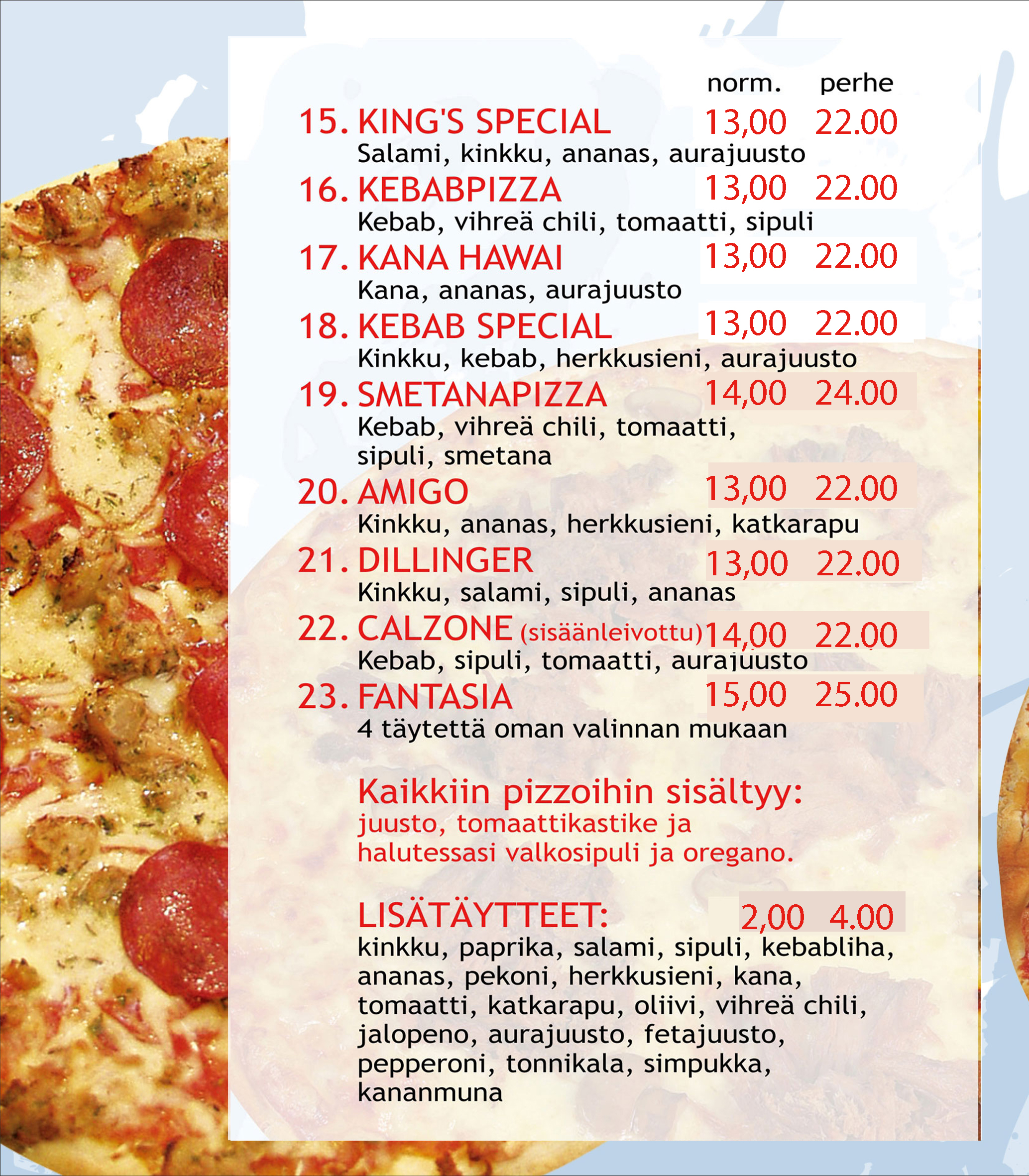 norm. perhe

15. KING'S SPECIAL 13,00 22.00
Salami, kinkku, ananas, aurajuusto

16. KEBABPIZZA 13,00 22.00
Kebab, vihreä chili, tomaatti, sipuli

17. KANA HAWAI 13,00 22.00
Kana, ananas, aurajuusto

18. KEBAB SPECIAL 13,00 22.00
Kinkku, kebab, herkkusieni, aurajuusto

19. SMETANAPIZZA 14,00 24.00
Kebab, vihreä chili, tomaatti, sipuli, smetana

20. AMIGO 13,00 22.00
Kinkku, ananas, herkkusieni, katkarapu

21. DILLINGER 13,00 22.00
Kinkku, salami, sipuli, ananas

22. CALZONE (sisäänleivottu) 14,00 22.00
Kebab, sipuli, tomaatti, aurajuusto

23. FANTASIA 15,00 25.00
4 täytettä oman valinnan mukaan

Kaikkiin pizzoihin sisältyy:
juusto, tomaattikastike ja halutessasi valkosipuli ja oregano.

LISÄTÄYTTEET: 2,00 4.00
kinkku, paprika, salami, sipuli, kebabliha, ananas, pekoni, herkkusieni, kana, tomaatti, katkarapu, oliivi, vihreä chili, jalopeno, aurajuusto, fetajuusto, pepperoni, tonnikala, simpukka, kananmuna